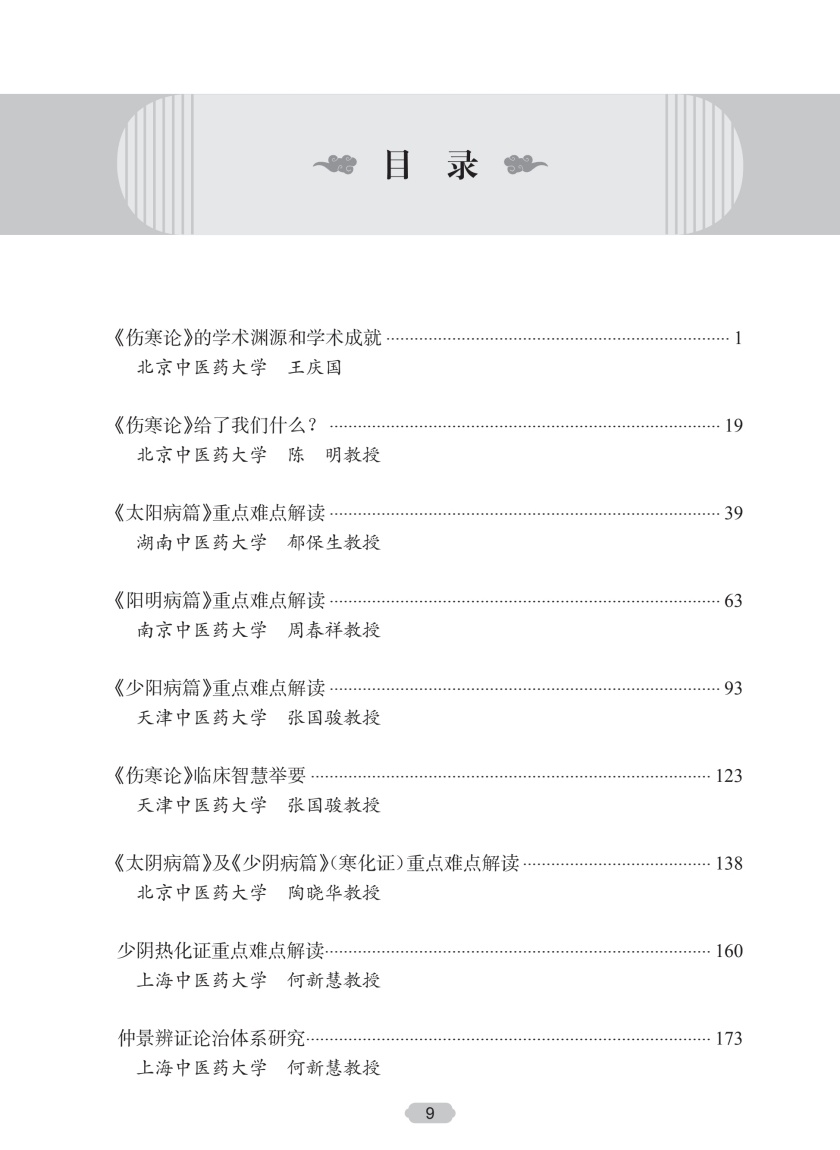 目 录

《伤寒论》的学术渊源和学术成就 1
北京中医药大学 王庆国

《伤寒论》给了我们什么？ 19
北京中医药大学 陈 明教授

《太阳病篇》重点难点解读 39
湖南中医药大学 郁保生教授

《阳明病篇》重点难点解读 63
南京中医药大学 周春祥教授

《少阳病篇》重点难点解读 93
天津中医药大学 张国骏教授

《伤寒论》临床智慧举要 123
天津中医药大学 张国骏教授

《太阴病篇》及《少阴病篇》(寒化证)重点难点解读 138
北京中医药大学 陶晓华教授

少阴热化证重点难点解读 160
上海中医药大学 何新慧教授

仲景辨证论治体系研究 173
上海中医药大学 何新慧教授

9